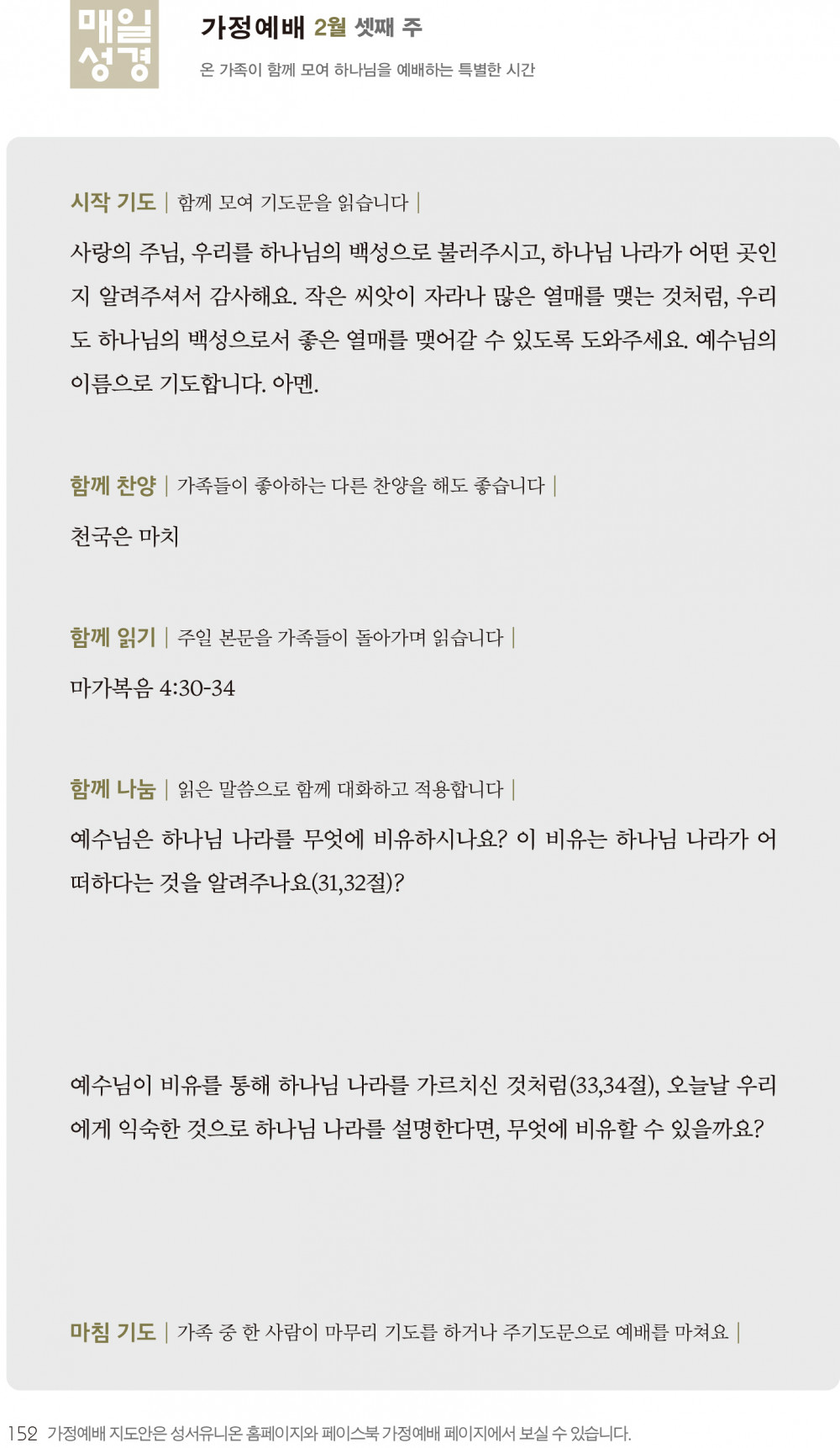 매일
성경

가정예배 2월 셋째 주

온 가족이 함께 모여 하나님을 예배하는 특별한 시간

시작 기도 | 함께 모여 기도문을 읽습니다 |

사랑의 주님, 우리를 하나님의 백성으로 불러주시고, 하나님 나라가 어떤 곳인지 알려주셔서 감사해요. 작은 씨앗이 자라나 많은 열매를 맺는 것처럼, 우리도 하나님의 백성으로서 좋은 열매를 맺어갈 수 있도록 도와주세요. 예수님의 이름으로 기도합니다. 아멘.

함께 찬양 | 가족들이 좋아하는 다른 찬양을 해도 좋습니다 |

천국은 마치

함께 읽기 | 주일 본문을 가족들이 돌아가며 읽습니다 |

마가복음 4:30-34

함께 나눔 | 읽은 말씀으로 함께 대화하고 적용합니다 |

예수님은 하나님 나라를 무엇에 비유하시나요? 이 비유는 하나님 나라가 어떠하다는 것을 알려주나요(31,32절)?

예수님이 비유를 통해 하나님 나라를 가르치신 것처럼(33,34절), 오늘날 우리에게 익숙한 것으로 하나님 나라를 설명한다면, 무엇에 비유할 수 있을까요?

마침 기도 | 가족 중 한 사람이 마무리 기도를 하거나 주기도문으로 예배를 마쳐요 |

152 가정예배 지도안은 성서유니온 홈페이지와 페이스북 가정예배 페이지에서 보실 수 있습니다.